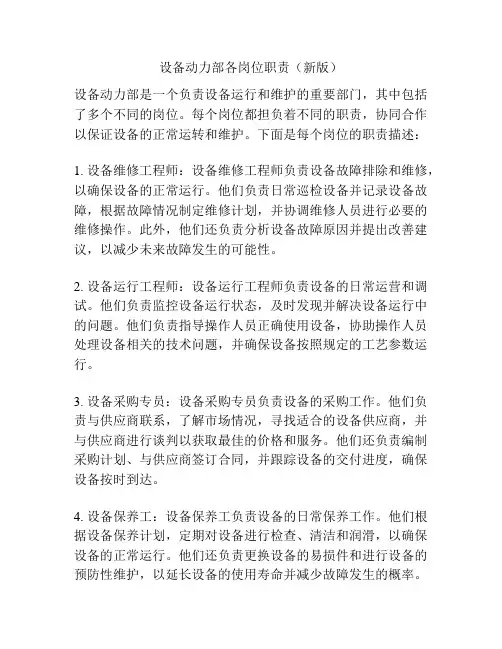 设备动力部各岗位职责（新版）

设备动力部是一个负责设备运行和维护的重要部门，其中包括了多个不同的岗位。每个岗位都担负着不同的职责，协同合作以保证设备的正常运转和维护。下面是每个岗位的职责描述：

1. 设备维修工程师：设备维修工程师负责设备故障排除和维修，以确保设备的正常运行。他们负责日常巡检设备并记录设备故障，根据故障情况制定维修计划，并协调维修人员进行必要的维修操作。此外，他们还负责分析设备故障原因并提出改善建议，以减少未来故障发生的可能性。

2. 设备运行工程师：设备运行工程师负责设备的日常运营和调试。他们负责监控设备运行状态，及时发现并解决设备运行中的问题。他们负责指导操作人员正确使用设备，协助操作人员处理设备相关的技术问题，并确保设备按照规定的工艺参数运行。

3. 设备采购专员：设备采购专员负责设备的采购工作。他们负责与供应商联系，了解市场情况，寻找适合的设备供应商，并与供应商进行谈判以获取最佳的价格和服务。他们还负责编制采购计划、与供应商签订合同，并跟踪设备的交付进度，确保设备按时到达。

4. 设备保养工：设备保养工负责设备的日常保养工作。他们根据设备保养计划，定期对设备进行检查、清洁和润滑，以确保设备的正常运行。他们还负责更换设备的易损件和进行设备的预防性维护，以延长设备的使用寿命并减少故障发生的概率。